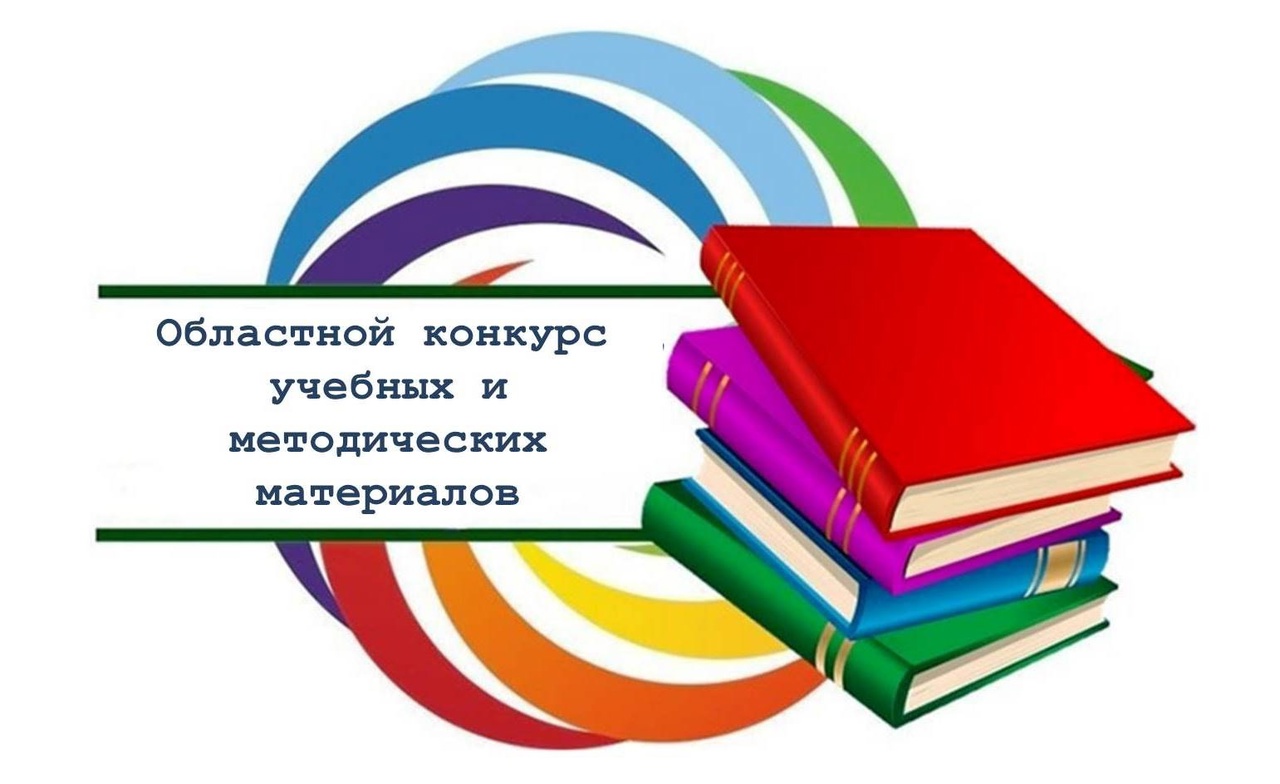 Областной конкурс учебных и методических материалов